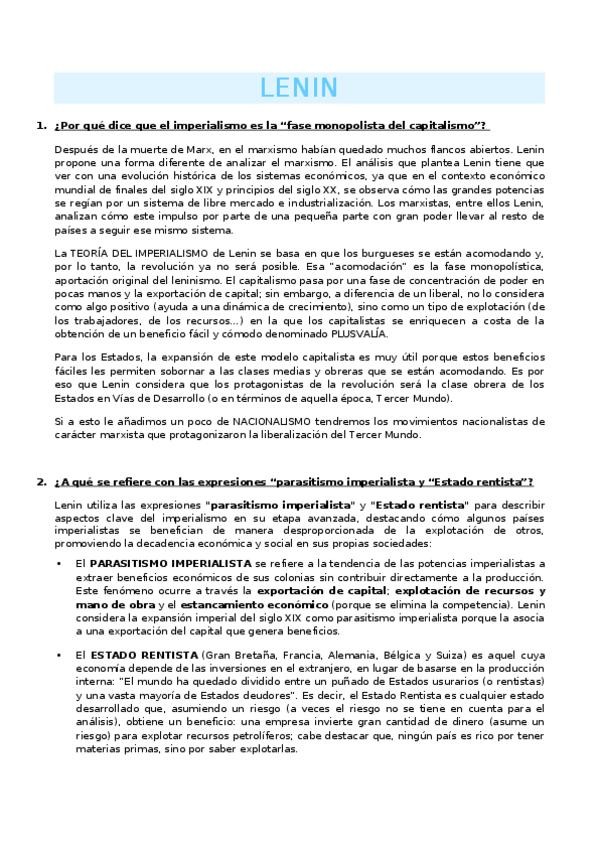 LENIN

1. ¿Por qué dice que el imperialismo es la “fase monopolista del capitalismo”?

Después de la muerte de Marx, en el marxismo habían quedado muchos flancos abiertos. Lenin propone una forma diferente de analizar el marxismo. El análisis que plantea Lenin tiene que ver con una evolución histórica de los sistemas económicos, ya que en el contexto económico mundial de finales del siglo XIX y principios del siglo XX, se observa cómo las grandes potencias se regían por un sistema de libre mercado e industrialización. Los marxistas, entre ellos Lenin, analizan cómo este impulso por parte de una pequeña parte con gran poder llevar al resto de países a seguir ese mismo sistema.

La TEORÍA DEL IMPERIALISMO de Lenin se basa en que los burgueses se están acomodando y, por lo tanto, la revolución ya no será posible. Esa "acomodación" es la fase monopolística, aportación original del leninismo. El capitalismo pasa por una fase de concentración de poder en pocas manos y la exportación de capital; sin embargo, a diferencia de un liberal, no lo considera como algo positivo (ayuda a una dinámica de crecimiento), sino como un tipo de explotación (de los trabajadores, de los recursos...) en la que los capitalistas se enriquecen a costa de la obtención de un beneficio fácil y cómodo denominado PLUSVALÍA.

Para los Estados, la expansión de este modelo capitalista es muy útil porque estos beneficios fáciles les permiten sobornar a las clases medias y obreras que se están acomodando. Es por eso que Lenin considera que los protagonistas de la revolución será la clase obrera de los Estados en Vías de Desarrollo (o en términos de aquella época, Tercer Mundo).

Si a esto le añadimos un poco de NACIONALISMO tendremos los movimientos nacionalistas de carácter marxista que protagonizaron la liberalización del Tercer Mundo.

2. ¿A qué se refiere con las expresiones “parasitismo imperialista y “Estado rentista”?

Lenin utiliza las expresiones "parasitismo imperialista" y "Estado rentista" para describir aspectos clave del imperialismo en su etapa avanzada, destacando cómo algunos países imperialistas se benefician de manera desproporcionada de la explotación de otros, promoviendo la decadencia económica y social en sus propias sociedades:

• El PARASITISMO IMPERIALISTA se refiere a la tendencia de las potencias imperialistas a extraer beneficios económicos de sus colonias sin contribuir directamente a la producción. Este fenómeno ocurre a través la exportación de capital; explotación de recursos y mano de obra y el estancamiento económico (porque se elimina la competencia). Lenin considera la expansión imperial del siglo XIX como parasitismo imperialista porque la asocia a una exportación del capital que genera beneficios.

• El ESTADO RENTISTA (Gran Bretaña, Francia, Alemania, Bélgica y Suiza) es aquel cuya economía depende de las inversiones en el extranjero, en lugar de basarse en la producción interna: "El mundo ha quedado dividido entre un puñado de Estados usurarios (o rentistas) y una vasta mayoría de Estados deudores". Es decir, el Estado Rentista es cualquier estado desarrollado que, asumiendo un riesgo (a veces el riesgo no se tiene en cuenta para el análisis), obtiene un beneficio: una empresa invierte gran cantidad de dinero (asume un riesgo) para explotar recursos petrolíferos; cabe destacar que, ningún país es rico por tener materias primas, sino por saber explotarlas.